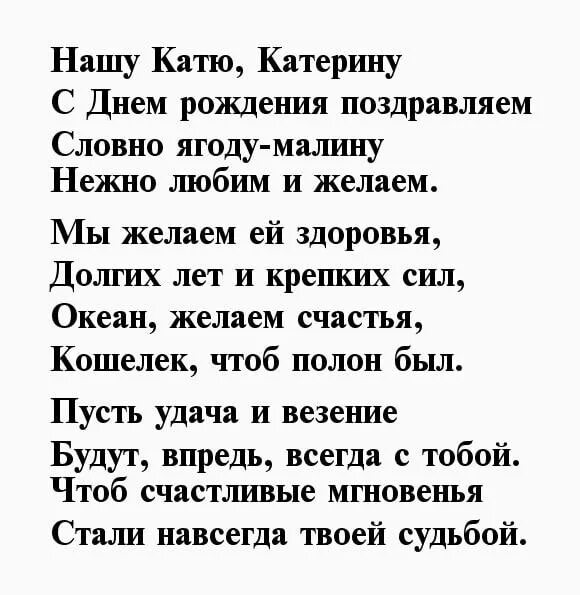 Нашу Катю, Катерину
С Днем рождения поздравляем
Словно ягоду-малину
Нежно любим и желаем.

Мы желаем ей здоровья,
Долгих лет и крепких сил,
Океан, желаем счастья,
Кошелек, чтоб полон был.

Пусть удача и везение
Будут, впредь, всегда с тобой.
Чтоб счастливые мгновенья
Стали навсегда твоей судьбой.